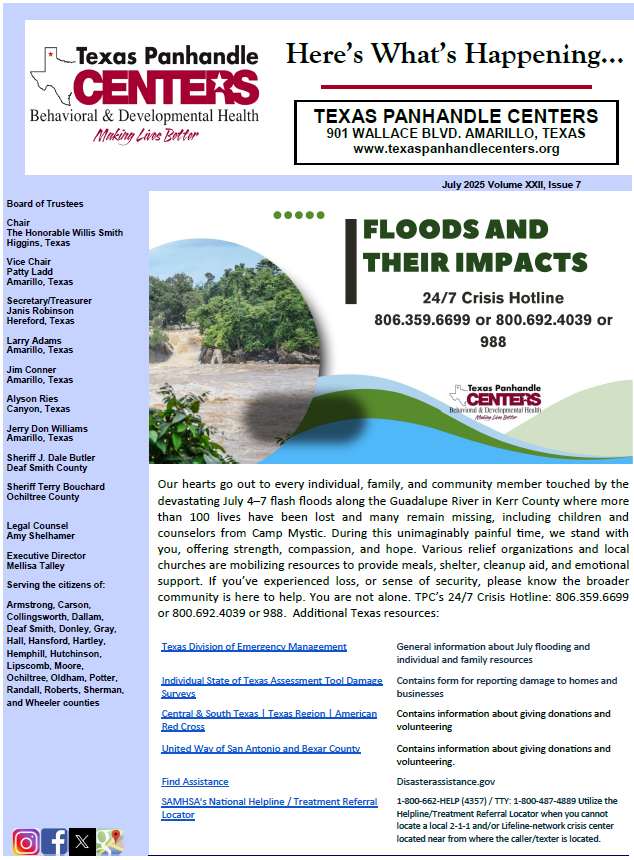 Texas Panhandle CENTERS
Behavioral & Developmental Health
Making Lives Better

Here's What's Happening...

TEXAS PANHANDLE CENTERS
901 WALLACE BLVD. AMARILLO, TEXAS
www.texaspanhandlecenters.org

July 2025 Volume XXII, Issue 7

Board of Trustees

Chair
The Honorable Willis Smith
Higgins, Texas

Vice Chair
Patty Ladd
Amarillo, Texas

Secretary/Treasurer
Janis Robinson
Hereford, Texas

Larry Adams
Amarillo, Texas

Jim Conner
Amarillo, Texas

Alyson Ries
Canyon, Texas

Jerry Don Williams
Amarillo, Texas

Sheriff J. Dale Butler
Deaf Smith County

Sheriff Terry Bouchard
Ochiltree County

Legal Counsel
Amy Shelhamer

Executive Director
Mellisa Talley

Serving the citizens of:

Armstrong, Carson, Collingsworth, Dallam, Deaf Smith, Donley, Gray, Hall, Hansford, Hartley, Hemphill, Hutchinson, Lipscomb, Moore, Ochiltree, Oldham, Potter, Randall, Roberts, Sherman, and Wheeler counties

FLOODS AND THEIR IMPACTS

24/7 Crisis Hotline
806.359.6699 or 800.692.4039 or 988

Texas Panhandle CENTERS
Behavioral & Developmental Health
Making Lives Better

Our hearts go out to every individual, family, and community member touched by the devastating July 4–7 flash floods along the Guadalupe River in Kerr County where more than 100 lives have been lost and many remain missing, including children and counselors from Camp Mystic. During this unimaginably painful time, we stand with you, offering strength, compassion, and hope. Various relief organizations and local churches are mobilizing resources to provide meals, shelter, cleanup aid, and emotional support. If you've experienced loss, or sense of security, please know the broader community is here to help. You are not alone. TPC's 24/7 Crisis Hotline: 806.359.6699 or 800.692.4039 or 988. Additional Texas resources:

| | |
|---|---|
| Texas Division of Emergency Management | General information about July flooding and individual and family resources |
| Individual State of Texas Assessment Tool Damage Surveys | Contains form for reporting damage to homes and businesses |
| Central & South Texas \| Texas Region \| American Red Cross | Contains information about giving donations and volunteering |
| United Way of San Antonio and Bexar County | Contains information about giving donations and volunteering. |
| Find Assistance | Disasterassistance.gov |
| SAMHSA's National Helpline / Treatment Referral Locator | 1-800-662-HELP (4357) / TTY: 1-800-487-4889 Utilize the Helpline/Treatment Referral Locator when you cannot locate a local 2-1-1 and/or Lifeline-network crisis center located near from where the caller/texter is located. |